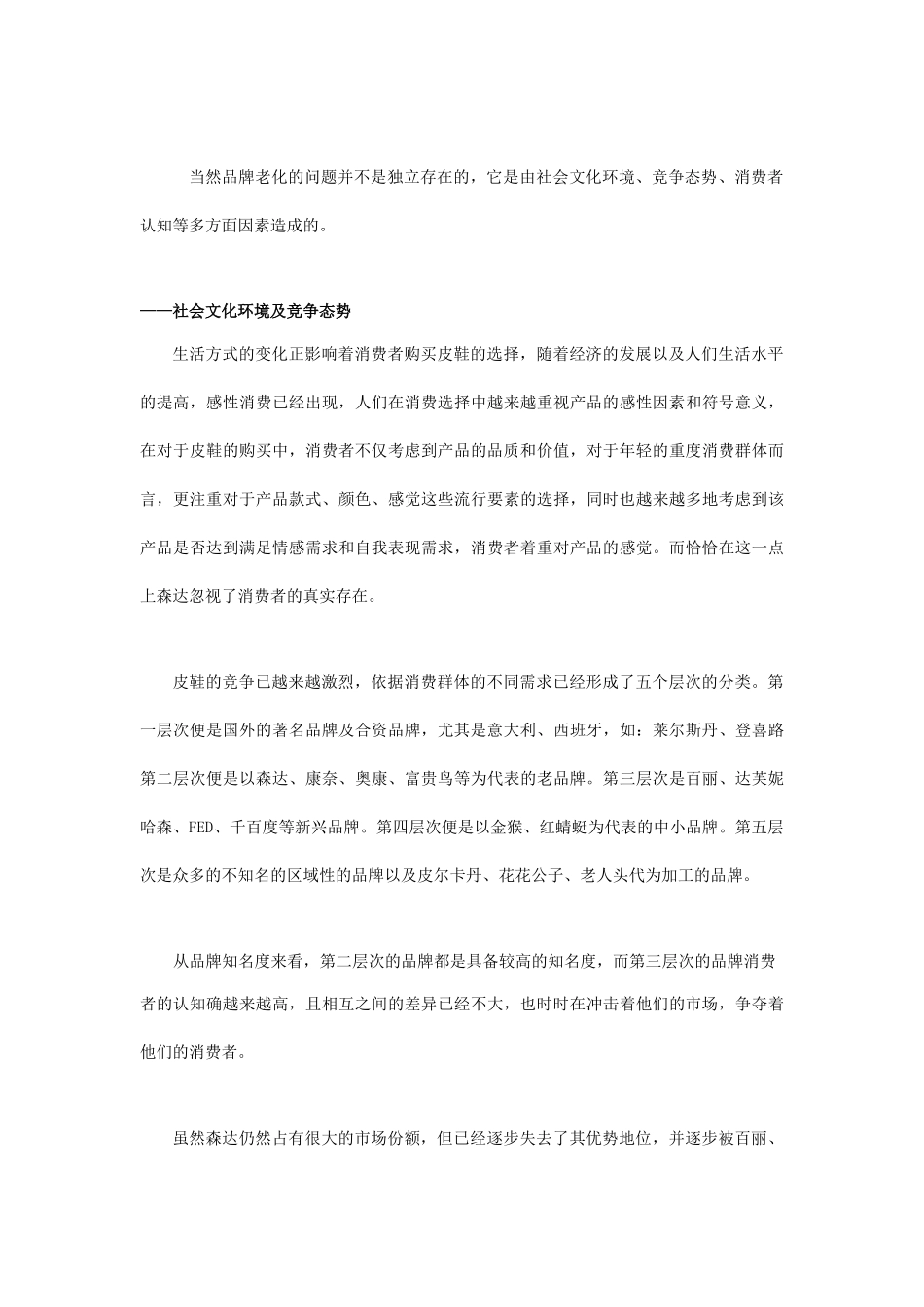 当然品牌老化的问题并不是独立存在的，它是由社会文化环境、竞争态势、消费者认知等多方面因素造成的。

——社会文化环境及竞争态势

生活方式的变化正影响着消费者购买皮鞋的选择，随着经济的发展以及人们生活水平的提高，感性消费已经出现，人们在消费选择中越来越重视产品的感性因素和符号意义，在对于皮鞋的购买中，消费者不仅考虑到产品的品质和价值，对于年轻的重度消费群体而言，更注重对于产品款式、颜色、感觉这些流行要素的选择，同时也越来越多地考虑到该产品是否达到满足情感需求和自我表现需求，消费者着重对产品的感觉。而恰恰在这一点上森达忽视了消费者的真实存在。

皮鞋的竞争已越来越激烈，依据消费群体的不同需求已经形成了五个层次的分类。第一层次便是国外的著名品牌及合资品牌，尤其是意大利、西班牙，如：莱尔斯丹、登喜路第二层次便是以森达、康奈、奥康、富贵鸟等为代表的老品牌。第三层次是百丽、达芙妮哈森、FED、千百度等新兴品牌。第四层次便是以金猴、红蜻蜓为代表的中小品牌。第五层次是众多的不知名的区域性的品牌以及皮尔卡丹、花花公子、老人头代为加工的品牌。

从品牌知名度来看，第二层次的品牌都是具备较高的知名度，而第三层次的品牌消费者的认知确越来越高，且相互之间的差异已经不大，也时时在冲击着他们的市场，争夺着他们的消费者。

虽然森达仍然占有很大的市场份额，但已经逐步失去了其优势地位，并逐步被百丽、